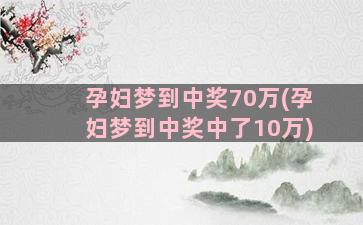 孕妇梦到中奖70万(孕妇梦到中奖中了10万)